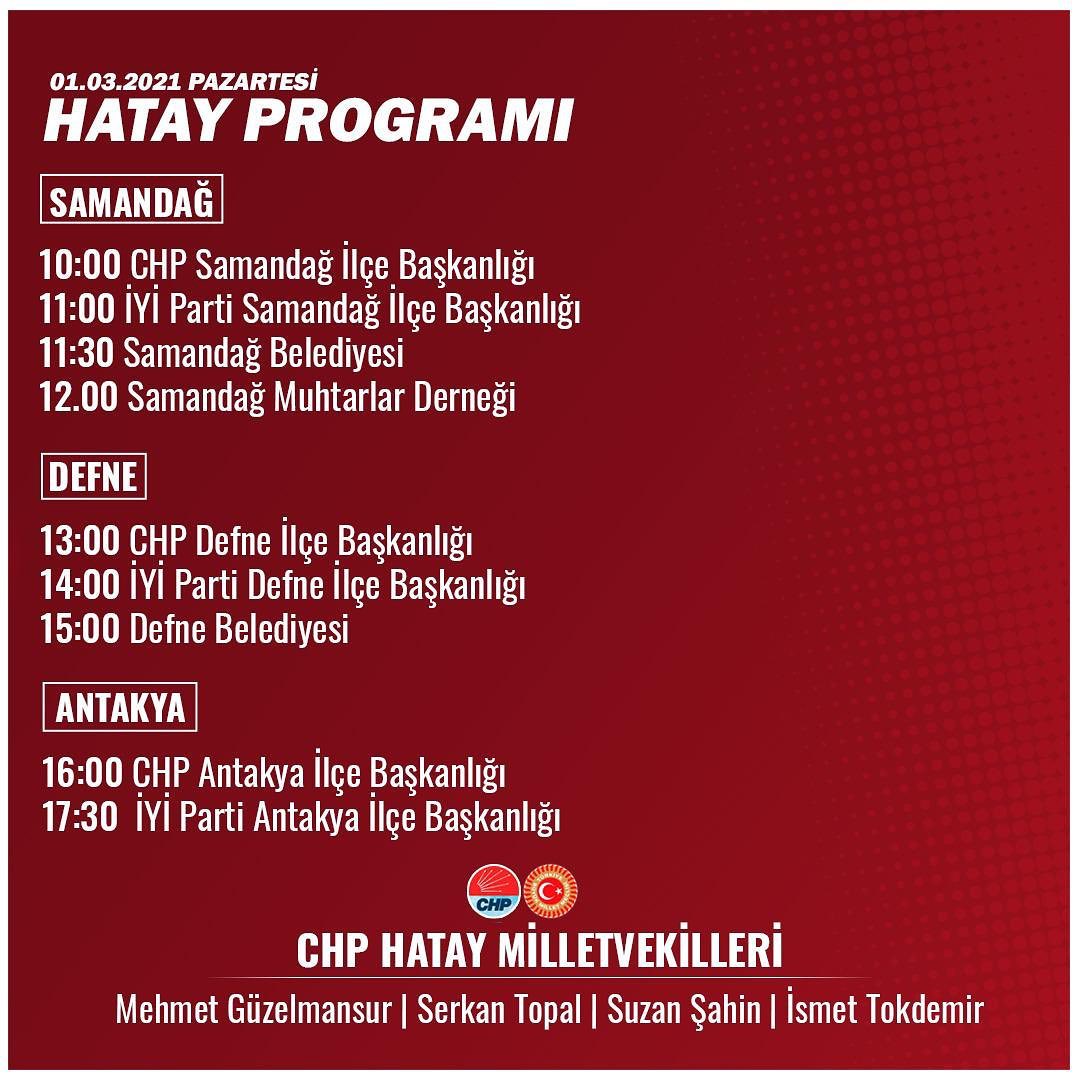 01.03.2021 PAZARTESİ
HATAY PROGRAMI

SAMANDAĞ

10:00 CHP Samandağ İlçe Başkanlığı
11:00 İYİ Parti Samandağ İlçe Başkanlığı
11:30 Samandağ Belediyesi
12.00 Samandağ Muhtarlar Derneği

DEFNE

13:00 CHP Defne İlçe Başkanlığı
14:00 İYİ Parti Defne İlçe Başkanlığı
15:00 Defne Belediyesi

ANTAKYA

16:00 CHP Antakya İlçe Başkanlığı
17:30 İYİ Parti Antakya İlçe Başkanlığı

CHP

CHP HATAY MİLLETVEKİLLERİ
Mehmet Güzelmansur | Serkan Topal | Suzan Şahin | İsmet Tokdemir